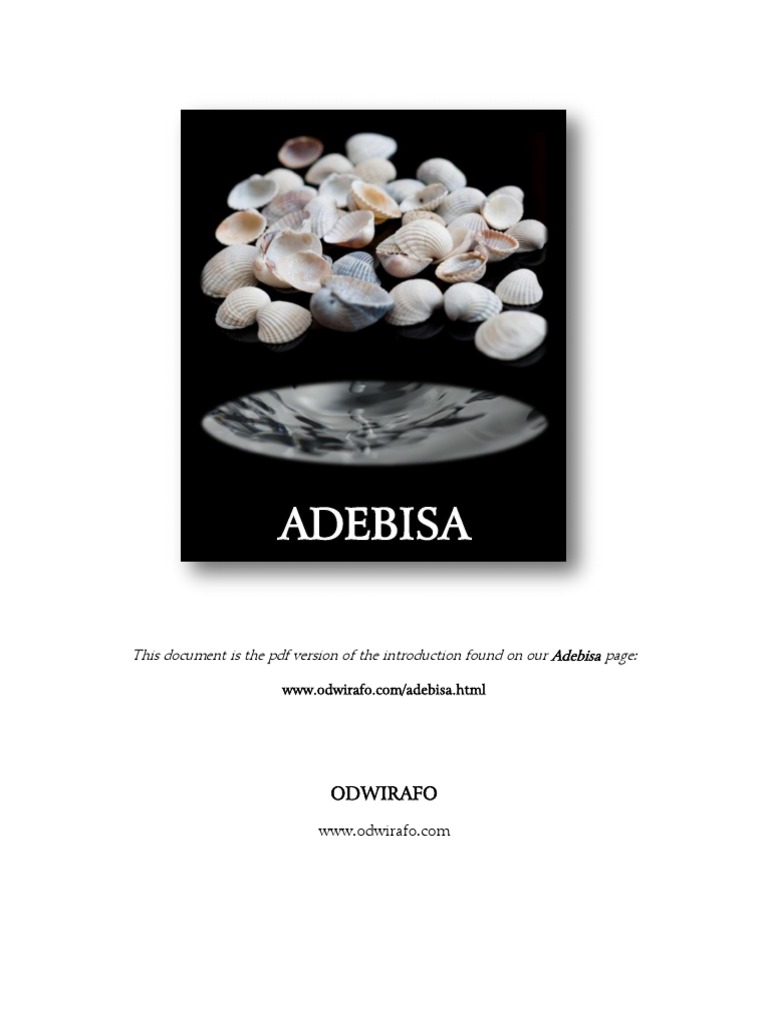 ADEBISA

This document is the pdf version of the introduction found on our Adebisa page:

www.odwirafo.com/adebisa.html

ODWIRAFO

www.odwirafo.com